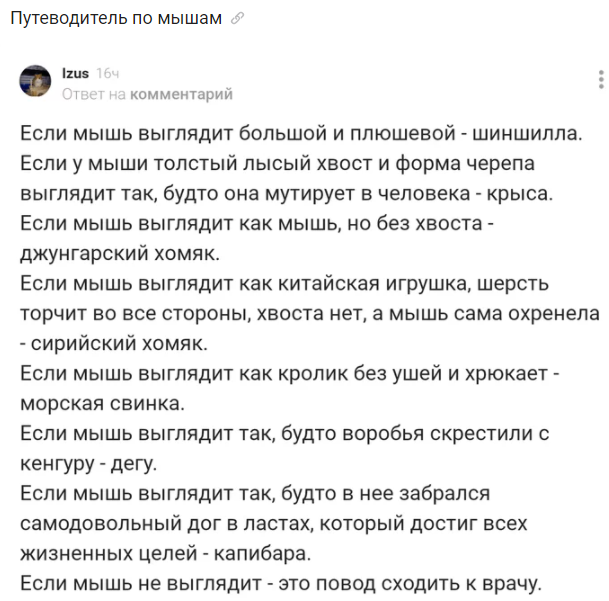 Путеводитель по мышам

Izus 16ч
Ответ на комментарий

Если мышь выглядит большой и плюшевой - шиншилла.
Если у мыши толстый лысый хвост и форма черепа выглядит так, будто она мутирует в человека - крыса.
Если мышь выглядит как мышь, но без хвоста - джунгарский хомяк.
Если мышь выглядит как китайская игрушка, шерсть торчит во все стороны, хвоста нет, а мышь сама охренела - сирийский хомяк.
Если мышь выглядит как кролик без ушей и хрюкает - морская свинка.
Если мышь выглядит так, будто воробья скрестили с кенгуру - дегу.
Если мышь выглядит так, будто в нее забрался самодовольный дог в ластах, который достиг всех жизненных целей - капибара.
Если мышь не выглядит - это повод сходить к врачу.